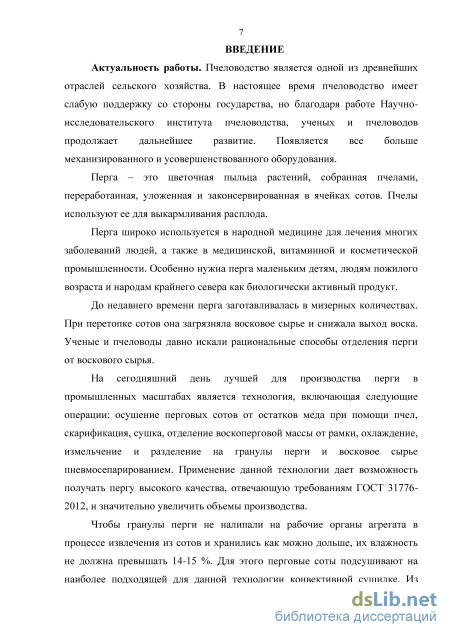 7

ВВЕДЕНИЕ

Актуальность работы. Пчеловодство является одной из древнейших отраслей сельского хозяйства. В настоящее время пчеловодство имеет слабую поддержку со стороны государства, но благодаря работе Научно-исследовательского института пчеловодства, ученых и пчеловодов продолжает дальнейшее развитие. Появляется все больше механизированного и усовершенствованного оборудования.

Перга – это цветочная пыльца растений, собранная пчелами, переработанная, уложенная и законсервированная в ячейках сотов. Пчелы используют ее для выкармливания расплода.

Перга широко используется в народной медицине для лечения многих заболеваний людей, а также в медицинской, витаминной и косметической промышленности. Особенно нужна перга маленьким детям, людям пожилого возраста и народам крайнего севера как биологически активный продукт.

До недавнего времени перга заготавливалась в мизерных количествах. При перетопке сотов она загрязняла восковое сырье и снижала выход воска. Ученые и пчеловоды давно искали рациональные способы отделения перги от воскового сырья.

На сегодняшний день лучшей для производства перги в промышленных масштабах является технология, включающая следующие операции: осушение перговых сотов от остатков меда при помощи пчел, скарификация, сушка, отделение воскоперговой массы от рамки, охлаждение, измельчение и разделение на гранулы перги и восковое сырье пневмосепарированием. Применение данной технологии дает возможность получать пергу высокого качества, отвечающую требованиям ГОСТ 31776-2012, и значительно увеличить объемы производства.

Чтобы гранулы перги не налипали на рабочие органы агрегата в процессе извлечения из сотов и хранились как можно дольше, их влажность не должна превышать 14-15 %. Для этого перговые соты подсушивают на наиболее подходящей для данной технологии конвективной сушилке. Из

dsLib.net
библиотека диссертаций